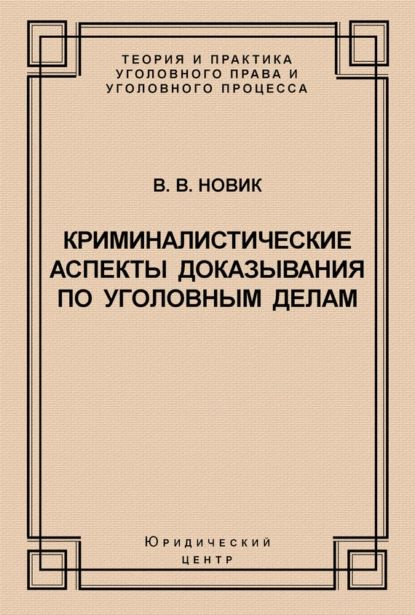 ТЕОРИЯ И ПРАКТИКА
УГОЛОВНОГО ПРАВА И
УГОЛОВНОГО ПРОЦЕССА

В. В. НОВИК

КРИМИНАЛИСТИЧЕСКИЕ
АСПЕКТЫ ДОКАЗЫВАНИЯ
ПО УГОЛОВНЫМ ДЕЛАМ

Юридический
центр